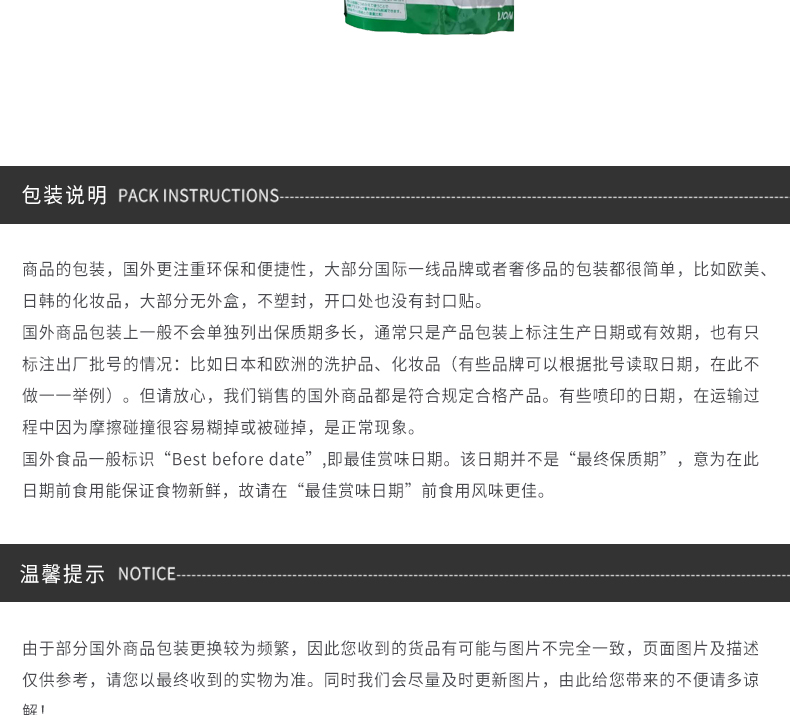 包装说明 PACK INSTRUCTIONS

商品的包装，国外更注重环保和便捷性，大部分国际一线品牌或者奢侈品的包装都很简单，比如欧美、日韩的化妆品，大部分无外盒，不塑封，开口处也没有封口贴。

国外商品包装上一般不会单独列出保质期多长，通常只是产品包装上标注生产日期或有效期，也有只标注出厂批号的情况：比如日本和欧洲的洗护品、化妆品（有些品牌可以根据批号读取日期，在此不做一一举例）。但请放心，我们销售的国外商品都是符合规定合格产品。有些喷印的日期，在运输过程中因为摩擦碰撞很容易糊掉或被碰掉，是正常现象。

国外食品一般标识“Best before date”,即最佳赏味日期。该日期并不是“最终保质期”，意为在此日期前食用能保证食物新鲜，故请在“最佳赏味日期”前食用风味更佳。

温馨提示 NOTICE

由于部分国外商品包装更换较为频繁，因此您收到的货品有可能与图片不完全一致，页面图片及描述仅供参考，请您以最终收到的实物为准。同时我们会尽量及时更新图片，由此给您带来的不便请多谅解！